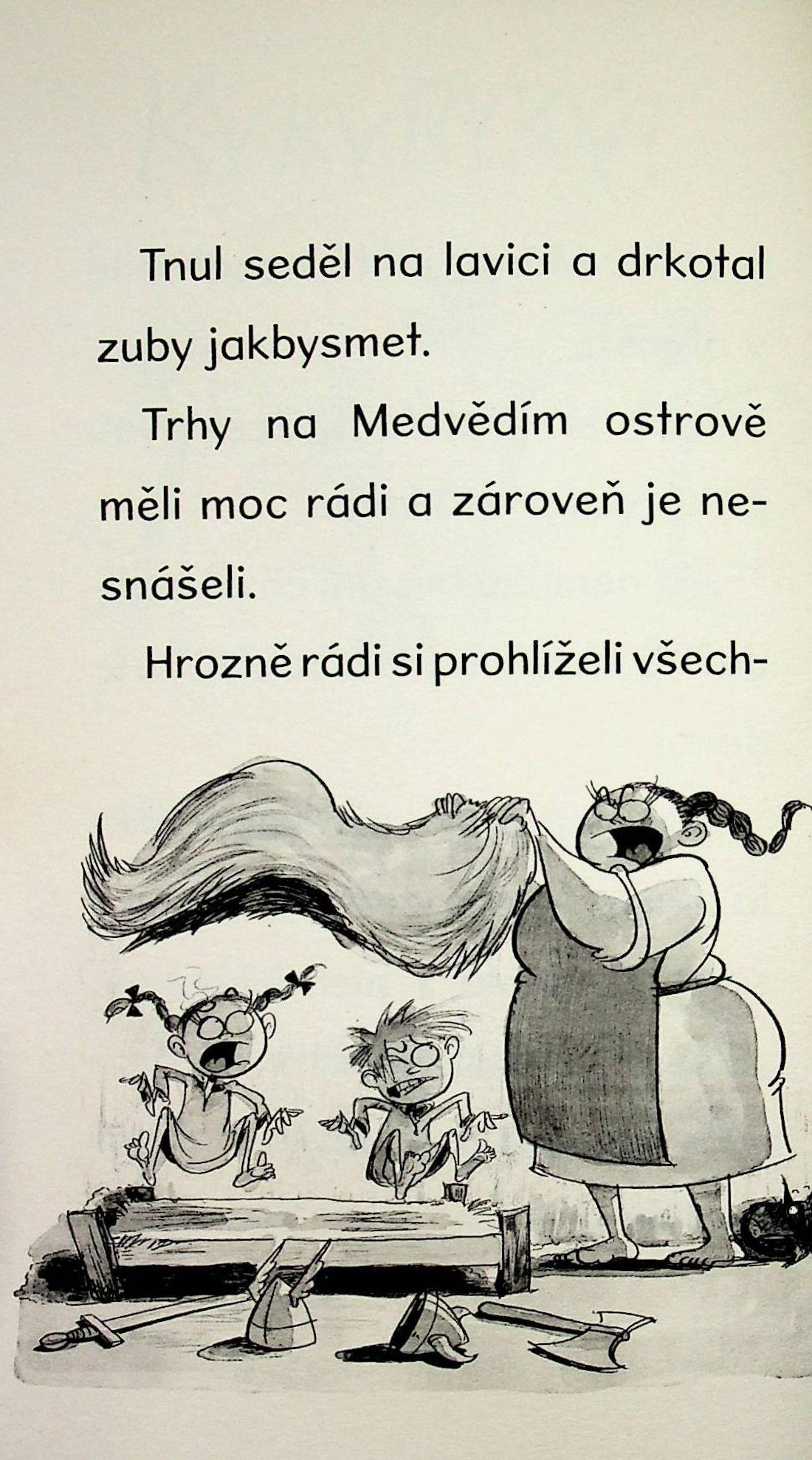 Tnul seděl na lavici a drkotal zuby jakbysmet.

Trhy na Medvědím ostrově měli moc rádi a zároveň je nesnášeli.

Hrozně rádi si prohlíželi všech-